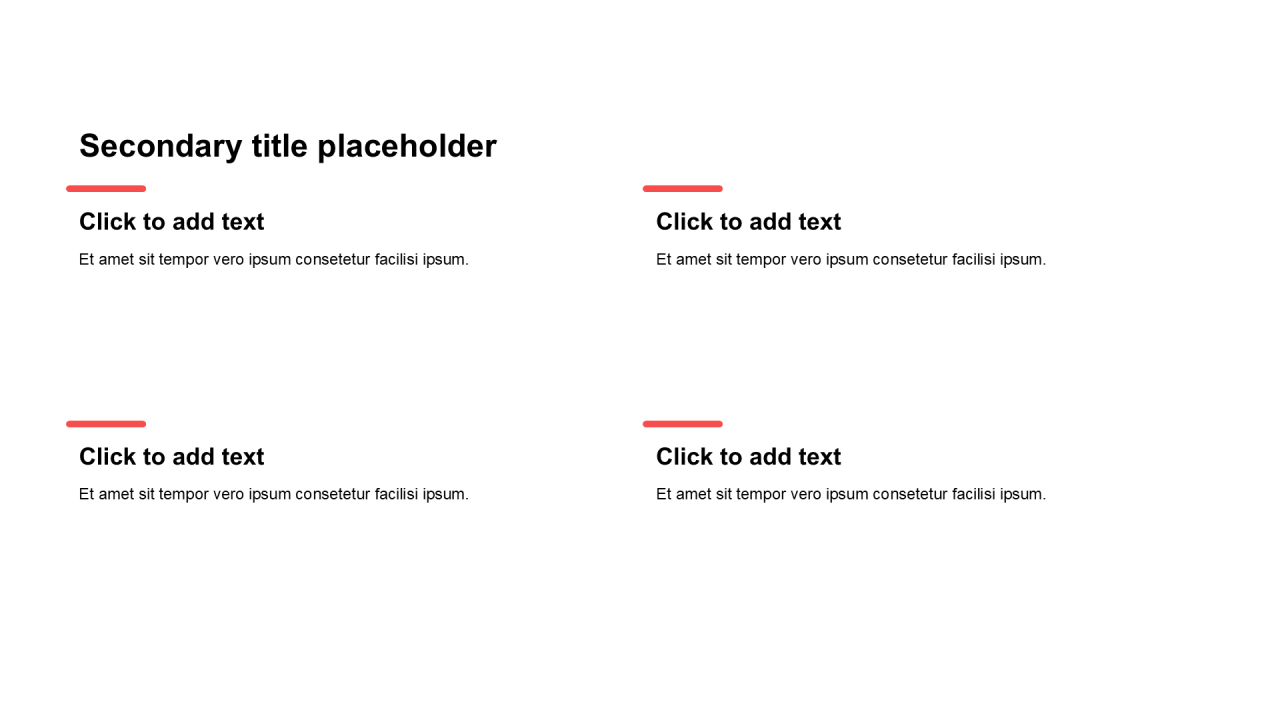 Secondary title placeholder

Click to add text

Et amet sit tempor vero ipsum consetetur facilisi ipsum.

Click to add text

Et amet sit tempor vero ipsum consetetur facilisi ipsum.

Click to add text

Et amet sit tempor vero ipsum consetetur facilisi ipsum.

Click to add text

Et amet sit tempor vero ipsum consetetur facilisi ipsum.